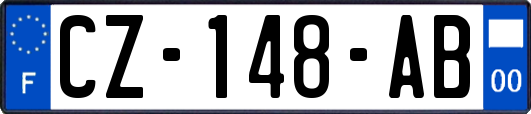 F
CZ-148-AB
00